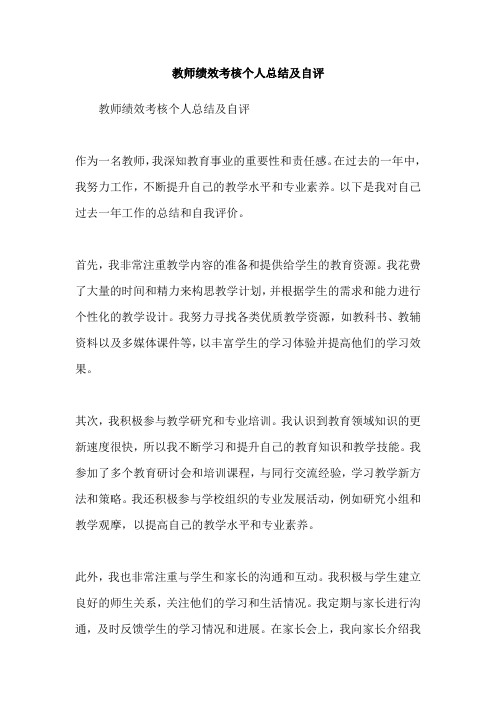 教师绩效考核个人总结及自评

教师绩效考核个人总结及自评

作为一名教师，我深知教育事业的重要性和责任感。在过去的一年中，我努力工作，不断提升自己的教学水平和专业素养。以下是我对自己过去一年工作的总结和自我评价。

首先，我非常注重教学内容的准备和提供给学生的教育资源。我花费了大量的时间和精力来构思教学计划，并根据学生的需求和能力进行个性化的教学设计。我努力寻找各类优质教学资源，如教科书、教辅资料以及多媒体课件等，以丰富学生的学习体验并提高他们的学习效果。

其次，我积极参与教学研究和专业培训。我认识到教育领域知识的更新速度很快，所以我不断学习和提升自己的教育知识和教学技能。我参加了多个教育研讨会和培训课程，与同行交流经验，学习教学新方法和策略。我还积极参与学校组织的专业发展活动，例如研究小组和教学观摩，以提高自己的教学水平和专业素养。

此外，我也非常注重与学生和家长的沟通和互动。我积极与学生建立良好的师生关系，关注他们的学习和生活情况。我定期与家长进行沟通，及时反馈学生的学习情况和进展。在家长会上，我向家长介绍我